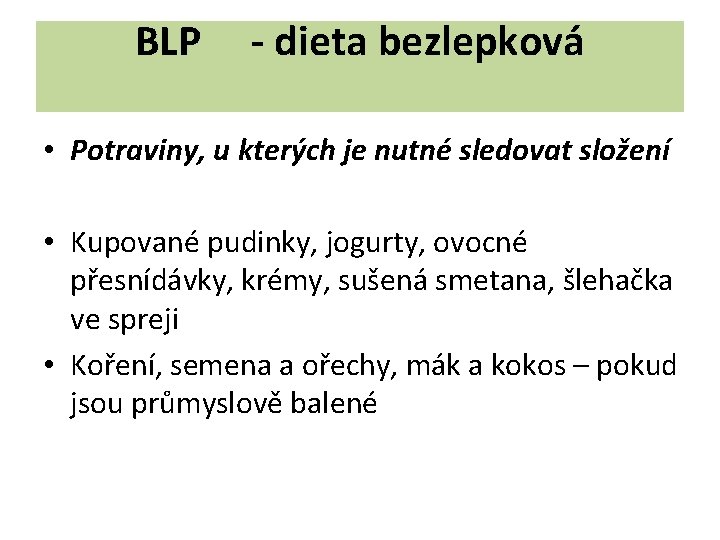 BLP - dieta bezlepková

• Potraviny, u kterých je nutné sledovat složení

• Kupované pudinky, jogurty, ovocné přesnídávky, krémy, sušená smetana, šlehačka ve spreji
• Koření, semena a ořechy, mák a kokos – pokud jsou průmyslově balené